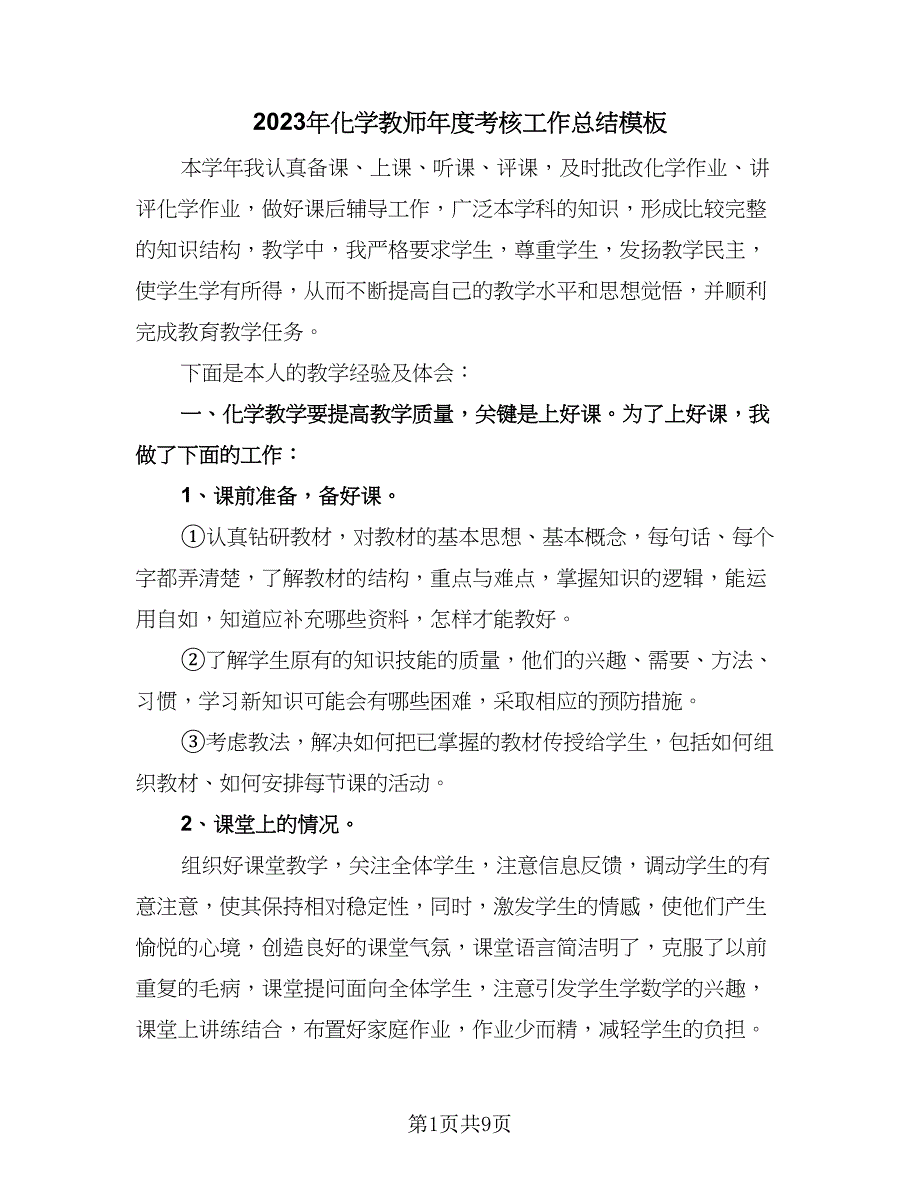 2023年化学教师年度考核工作总结模板

本学年我认真备课、上课、听课、评课，及时批改化学作业、讲评化学作业，做好课后辅导工作，广泛本学科的知识，形成比较完整的知识结构，教学中，我严格要求学生，尊重学生，发扬教学民主，使学生学有所得，从而不断提高自己的教学水平和思想觉悟，并顺利完成教育教学任务。

下面是本人的教学经验及体会：

一、化学教学要提高教学质量，关键是上好课。为了上好课，我做了下面的工作：

1、课前准备，备好课。

①认真钻研教材，对教材的基本思想、基本概念，每句话、每个字都弄清楚，了解教材的结构，重点与难点，掌握知识的逻辑，能运用自如，知道应补充哪些资料，怎样才能教好。

②了解学生原有的知识技能的质量，他们的兴趣、需要、方法、习惯，学习新知识可能会有哪些困难，采取相应的预防措施。

③考虑教法，解决如何把已掌握的教材传授给学生，包括如何组织教材、如何安排每节课的活动。

2、课堂上的情况。

组织好课堂教学，关注全体学生，注意信息反馈，调动学生的有意注意，使其保持相对稳定性，同时，激发学生的情感，使他们产生愉悦的心境，创造良好的课堂气氛，课堂语言简洁明了，克服了以前重复的毛病，课堂提问面向全体学生，注意引发学生学数学的兴趣，课堂上讲练结合，布置好家庭作业，作业少而精，减轻学生的负担。

第1页共9页